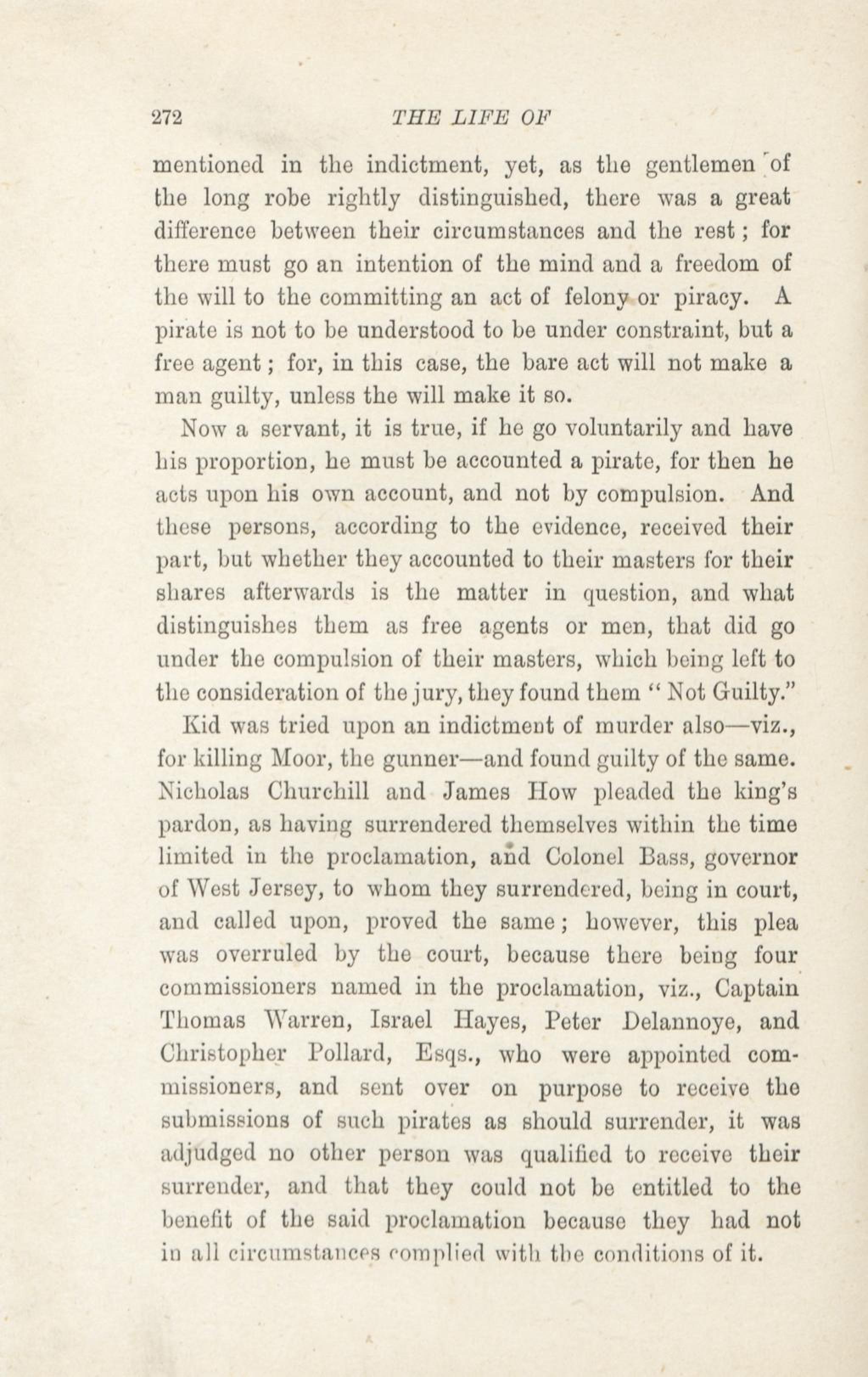 272 THE LIFE OF

mentioned in the indictment, yet, as the gentlemen of the long robe rightly distinguished, there was a great difference between their circumstances and the rest; for there must go an intention of the mind and a freedom of the will to the committing an act of felony or piracy. A pirate is not to be understood to be under constraint, but a free agent; for, in this case, the bare act will not make a man guilty, unless the will make it so.

Now a servant, it is true, if he go voluntarily and have his proportion, he must be accounted a pirate, for then he acts upon his own account, and not by compulsion. And these persons, according to the evidence, received their part, but whether they accounted to their masters for their shares afterwards is the matter in question, and what distinguishes them as free agents or men, that did go under the compulsion of their masters, which being left to the consideration of the jury, they found them "Not Guilty."

Kid was tried upon an indictment of murder also—viz., for killing Moor, the gunner—and found guilty of the same. Nicholas Churchill and James How pleaded the king's pardon, as having surrendered themselves within the time limited in the proclamation, and Colonel Bass, governor of West Jersey, to whom they surrendered, being in court, and called upon, proved the same; however, this plea was overruled by the court, because there being four commissioners named in the proclamation, viz., Captain Thomas Warren, Israel Hayes, Peter Delannoye, and Christopher Pollard, Esqs., who were appointed commissioners, and sent over on purpose to receive the submissions of such pirates as should surrender, it was adjudged no other person was qualified to receive their surrender, and that they could not be entitled to the benefit of the said proclamation because they had not in all circumstances complied with the conditions of it.